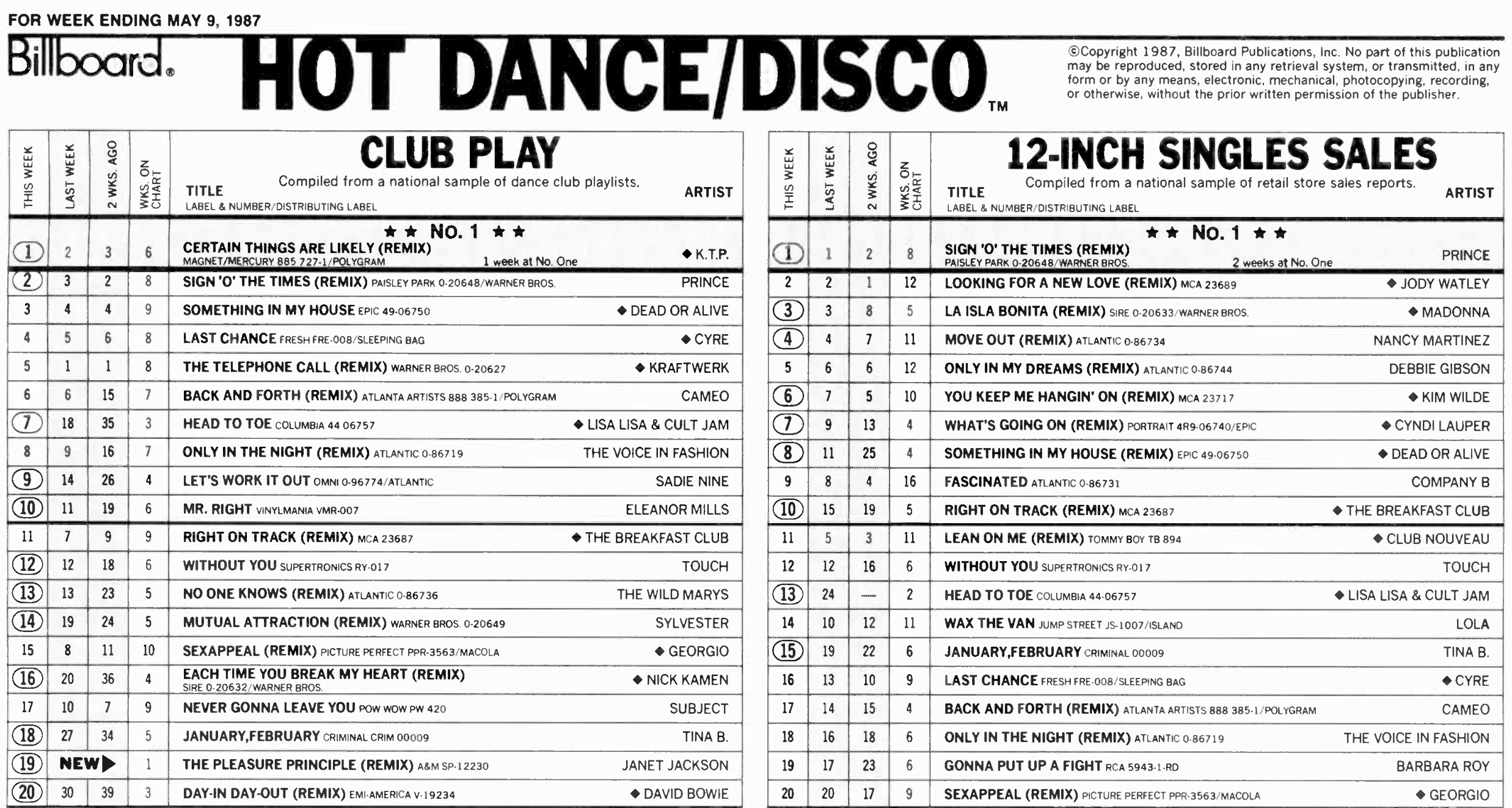 FOR WEEK ENDING MAY 9, 1987

Billboard® HOT DANCE/DISCO™

©Copyright 1987, Billboard Publications, Inc. No part of this publication may be reproduced, stored in any retrieval system, or transmitted, in any form or by any means, electronic, mechanical, photocopying, recording, or otherwise, without the prior written permission of the publisher.

CLUB PLAY

Compiled from a national sample of dance club playlists.

| THIS WEEK | LAST WEEK | 2 WKS. AGO | WKS. ON CHART | TITLE LABEL & NUMBER/DISTRIBUTING LABEL | ARTIST |
|---|---|---|---|---|---|
| | | | | ★★ No. 1 ★★ | |
| 1 | 2 | 3 | 6 | CERTAIN THINGS ARE LIKELY (REMIX) MAGNET/MERCURY 885 727-1/POLYGRAM 1 week at No. One | ◆ K.T.P. |
| 2 | 3 | 2 | 8 | SIGN 'O' THE TIMES (REMIX) PAISLEY PARK 0-20648/WARNER BROS. | PRINCE |
| 3 | 4 | 4 | 9 | SOMETHING IN MY HOUSE EPIC 49-06750 | ◆ DEAD OR ALIVE |
| 4 | 5 | 6 | 8 | LAST CHANCE FRESH FRE-008/SLEEPING BAG | ◆ CYRE |
| 5 | 1 | 1 | 8 | THE TELEPHONE CALL (REMIX) WARNER BROS. 0-20627 | ◆ KRAFTWERK |
| 6 | 6 | 15 | 7 | BACK AND FORTH (REMIX) ATLANTA ARTISTS 888 385-1/POLYGRAM | CAMEO |
| 7 | 18 | 35 | 3 | HEAD TO TOE COLUMBIA 44 06757 | ◆ LISA LISA & CULT JAM |
| 8 | 9 | 16 | 7 | ONLY IN THE NIGHT (REMIX) ATLANTIC 0-86719 | THE VOICE IN FASHION |
| 9 | 14 | 26 | 4 | LET'S WORK IT OUT OMNI 0-96774/ATLANTIC | SADIE NINE |
| 10 | 11 | 19 | 6 | MR. RIGHT VINYLMANIA VMR-007 | ELEANOR MILLS |
| 11 | 7 | 9 | 9 | RIGHT ON TRACK (REMIX) MCA 23687 | ◆ THE BREAKFAST CLUB |
| 12 | 12 | 18 | 6 | WITHOUT YOU SUPERTRONICS RY-017 | TOUCH |
| 13 | 13 | 23 | 5 | NO ONE KNOWS (REMIX) ATLANTIC 0-86736 | THE WILD MARYS |
| 14 | 19 | 24 | 5 | MUTUAL ATTRACTION (REMIX) WARNER BROS. 0-20649 | SYLVESTER |
| 15 | 8 | 11 | 10 | SEXAPPEAL (REMIX) PICTURE PERFECT PPR-3563/MACOLA | ◆ GEORGIO |
| 16 | 20 | 36 | 4 | EACH TIME YOU BREAK MY HEART (REMIX) SIRE 0-20632/WARNER BROS. | ◆ NICK KAMEN |
| 17 | 10 | 7 | 9 | NEVER GONNA LEAVE YOU POW WOW PW 420 | SUBJECT |
| 18 | 27 | 34 | 5 | JANUARY,FEBRUARY CRIMINAL CRIM 00009 | TINA B. |
| 19 | NEW▶ | | 1 | THE PLEASURE PRINCIPLE (REMIX) A&M SP-12230 | JANET JACKSON |
| 20 | 30 | 39 | 3 | DAY-IN DAY-OUT (REMIX) EMI-AMERICA V-19234 | ◆ DAVID BOWIE |

12-INCH SINGLES SALES

Compiled from a national sample of retail store sales reports.

| THIS WEEK | LAST WEEK | 2 WKS. AGO | WKS. ON CHART | TITLE LABEL & NUMBER/DISTRIBUTING LABEL | ARTIST |
|---|---|---|---|---|---|
| | | | | ★★ No. 1 ★★ | |
| 1 | 1 | 2 | 8 | SIGN 'O' THE TIMES (REMIX) PAISLEY PARK 0-20648/WARNER BROS. 2 weeks at No. One | PRINCE |
| 2 | 2 | 1 | 12 | LOOKING FOR A NEW LOVE (REMIX) MCA 23689 | ◆ JODY WATLEY |
| 3 | 3 | 8 | 5 | LA ISLA BONITA (REMIX) SIRE 0-20633/WARNER BROS. | ◆ MADONNA |
| 4 | 4 | 7 | 11 | MOVE OUT (REMIX) ATLANTIC 0-86734 | NANCY MARTINEZ |
| 5 | 6 | 6 | 12 | ONLY IN MY DREAMS (REMIX) ATLANTIC 0-86744 | DEBBIE GIBSON |
| 6 | 7 | 5 | 10 | YOU KEEP ME HANGIN' ON (REMIX) MCA 23717 | ◆ KIM WILDE |
| 7 | 9 | 13 | 4 | WHAT'S GOING ON (REMIX) PORTRAIT 4R9-06740/EPIC | ◆ CYNDI LAUPER |
| 8 | 11 | 25 | 4 | SOMETHING IN MY HOUSE (REMIX) EPIC 49-06750 | ◆ DEAD OR ALIVE |
| 9 | 8 | 4 | 16 | FASCINATED ATLANTIC 0-86731 | COMPANY B |
| 10 | 15 | 19 | 5 | RIGHT ON TRACK (REMIX) MCA 23687 | ◆ THE BREAKFAST CLUB |
| 11 | 5 | 3 | 11 | LEAN ON ME (REMIX) TOMMY BOY TB 894 | ◆ CLUB NOUVEAU |
| 12 | 12 | 16 | 6 | WITHOUT YOU SUPERTRONICS RY-017 | TOUCH |
| 13 | 24 | — | 2 | HEAD TO TOE COLUMBIA 44-06757 | ◆ LISA LISA & CULT JAM |
| 14 | 10 | 12 | 11 | WAX THE VAN JUMP STREET JS-1007/ISLAND | LOLA |
| 15 | 19 | 22 | 6 | JANUARY,FEBRUARY CRIMINAL 00009 | TINA B. |
| 16 | 13 | 10 | 9 | LAST CHANCE FRESH FRE-008/SLEEPING BAG | ◆ CYRE |
| 17 | 14 | 15 | 4 | BACK AND FORTH (REMIX) ATLANTA ARTISTS 888 385-1/POLYGRAM | CAMEO |
| 18 | 16 | 18 | 6 | ONLY IN THE NIGHT (REMIX) ATLANTIC 0-86719 | THE VOICE IN FASHION |
| 19 | 17 | 23 | 6 | GONNA PUT UP A FIGHT RCA 5943-1-RD | BARBARA ROY |
| 20 | 20 | 17 | 9 | SEXAPPEAL (REMIX) PICTURE PERFECT PPR-3563/MACOLA | ◆ GEORGIO |